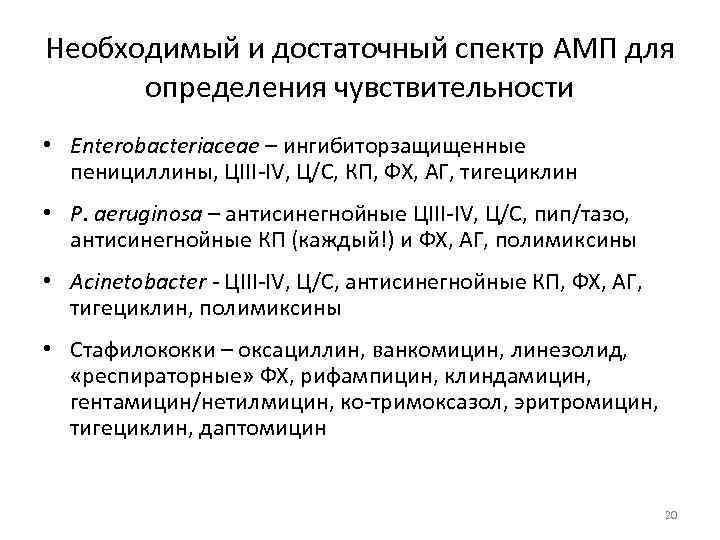 Необходимый и достаточный спектр АМП для определения чувствительности

• Enterobacteriaceae – ингибиторзащищенные пенициллины, ЦIII-IV, Ц/С, КП, ФХ, АГ, тигециклин

• P. aeruginosa – антисинегнойные ЦIII-IV, Ц/С, пип/тазо, антисинегнойные КП (каждый!) и ФХ, АГ, полимиксины

• Acinetobacter - ЦIII-IV, Ц/С, антисинегнойные КП, ФХ, АГ, тигециклин, полимиксины

• Стафилококки – оксациллин, ванкомицин, линезолид, «респираторные» ФХ, рифампицин, клиндамицин, гентамицин/нетилмицин, ко-тримоксазол, эритромицин, тигециклин, даптомицин

20